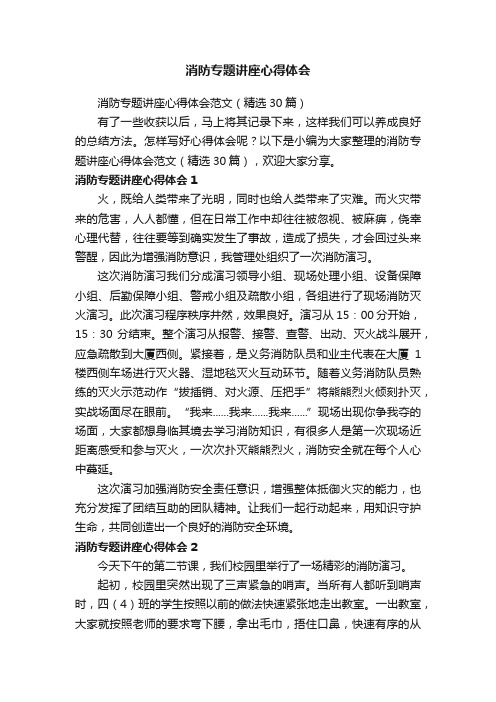 消防专题讲座心得体会

消防专题讲座心得体会范文（精选30篇）

有了一些收获以后，马上将其记录下来，这样我们可以养成良好的总结方法。怎样写好心得体会呢？以下是小编为大家整理的消防专题讲座心得体会范文（精选30篇），欢迎大家分享。

消防专题讲座心得体会1

火，既给人类带来了光明，同时也给人类带来了灾难。而火灾带来的危害，人人都懂，但在日常工作中却往往被忽视、被麻痹，侥幸心理代替，往往要等到确实发生了事故，造成了损失，才会回过头来警醒，因此为增强消防意识，我管理处组织了一次消防演习。

这次消防演习我们分成演习领导小组、现场处理小组、设备保障小组、后勤保障小组、警戒小组及疏散小组，各组进行了现场消防灭火演习。此次演习程序秩序井然，效果良好。演习从15：00分开始，15：30分结束。整个演习从报警、接警、查警、出动、灭火战斗展开，应急疏散到大厦西侧。紧接着，是义务消防队员和业主代表在大厦1楼西侧车场进行灭火器、湿地毯灭火互动环节。随着义务消防队员熟练的灭火示范动作“拔插销、对火源、压把手”将熊熊烈火倾刻扑灭，实战场面尽在眼前。“我来……我来……我来……”现场出现你争我夺的场面，大家都想身临其境去学习消防知识，有很多人是第一次现场近距离感受和参与灭火，一次次扑灭熊熊烈火，消防安全就在每个人心中蔓延。

这次演习加强消防安全责任意识，增强整体抵御火灾的能力，也充分发挥了团结互助的团队精神。让我们一起行动起来，用知识守护生命，共同创造出一个良好的消防安全环境。

消防专题讲座心得体会2

今天下午的第二节课，我们校园里举行了一场精彩的消防演习。

起初，校园里突然出现了三声紧急的哨声。当所有人都听到哨声时，四（4）班的学生按照以前的做法快速紧张地走出教室。一出教室，大家就按照老师的要求弯下腰，拿出毛巾，捂住口鼻，快速有序的从